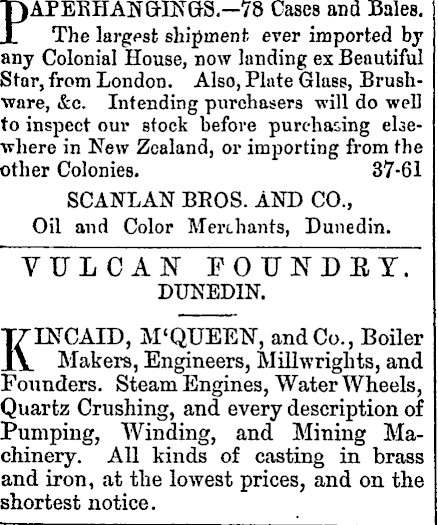 PAPERHANGINGS.—78 Cases and Bales.
The largest shipment ever imported by any Colonial House, now landing ex Beautiful Star, from London. Also, Plate Glass, Brushware, &c. Intending purchasers will do well to inspect our stock before purchasing elsewhere in New Zealand, or importing from the other Colonies. 37-61

SCANLAN BROS. AND CO.,
Oil and Color Merchants, Dunedin.

VULCAN FOUNDRY.
DUNEDIN.

KINCAID, M'QUEEN, and Co., Boiler Makers, Engineers, Millwrights, and Founders. Steam Engines, Water Wheels, Quartz Crushing, and every description of Pumping, Winding, and Mining Machinery. All kinds of casting in brass and iron, at the lowest prices, and on the shortest notice.